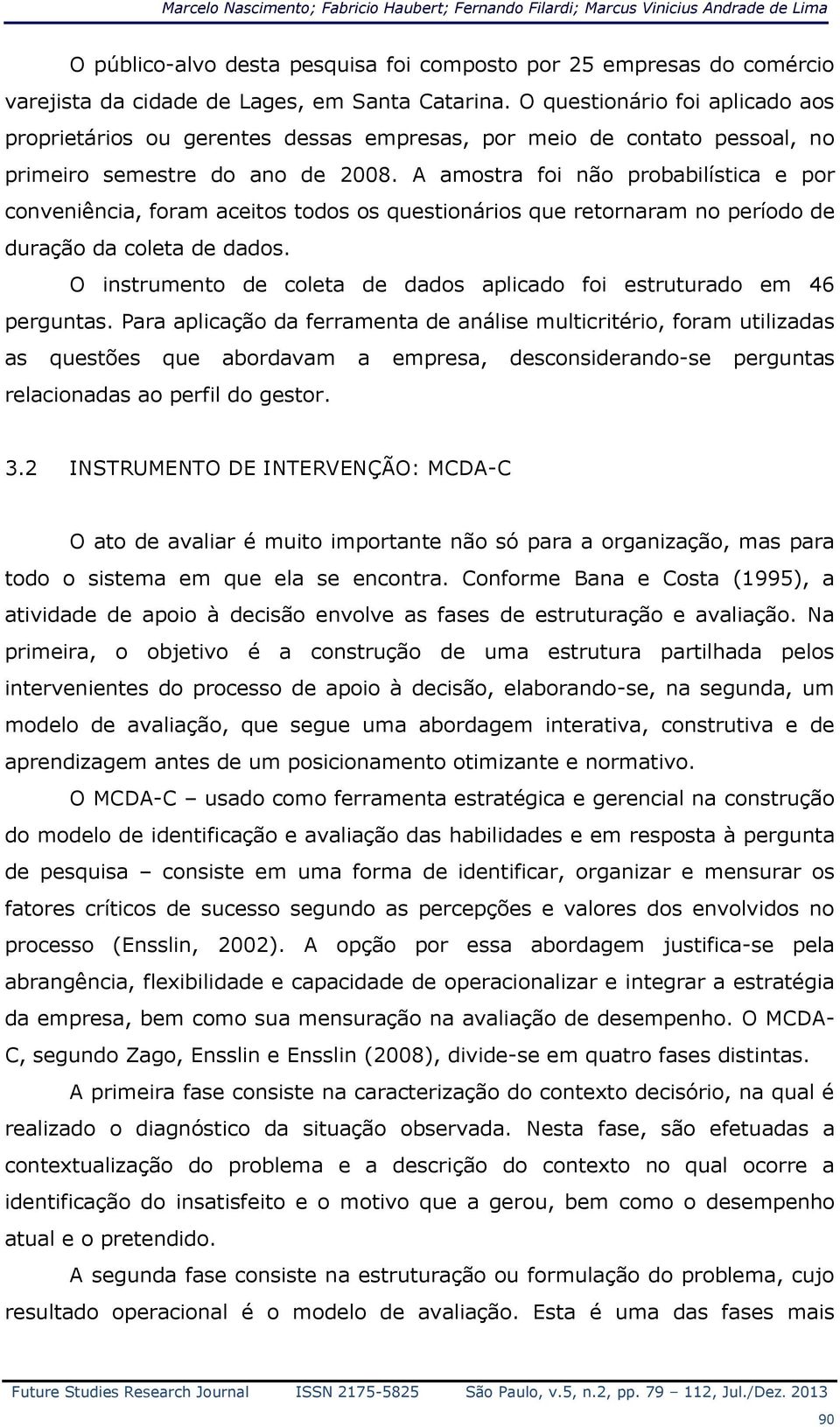 Marcelo Nascimento; Fabricio Haubert; Fernando Filardi; Marcus Vinicius Andrade de Lima

O público-alvo desta pesquisa foi composto por 25 empresas do comércio varejista da cidade de Lages, em Santa Catarina. O questionário foi aplicado aos proprietários ou gerentes dessas empresas, por meio de contato pessoal, no primeiro semestre do ano de 2008. A amostra foi não probabilística e por conveniência, foram aceitos todos os questionários que retornaram no período de duração da coleta de dados.

O instrumento de coleta de dados aplicado foi estruturado em 46 perguntas. Para aplicação da ferramenta de análise multicritério, foram utilizadas as questões que abordavam a empresa, desconsiderando-se perguntas relacionadas ao perfil do gestor.

3.2 INSTRUMENTO DE INTERVENÇÃO: MCDA-C

O ato de avaliar é muito importante não só para a organização, mas para todo o sistema em que ela se encontra. Conforme Bana e Costa (1995), a atividade de apoio à decisão envolve as fases de estruturação e avaliação. Na primeira, o objetivo é a construção de uma estrutura partilhada pelos intervenientes do processo de apoio à decisão, elaborando-se, na segunda, um modelo de avaliação, que segue uma abordagem interativa, construtiva e de aprendizagem antes de um posicionamento otimizante e normativo.

O MCDA-C – usado como ferramenta estratégica e gerencial na construção do modelo de identificação e avaliação das habilidades e em resposta à pergunta de pesquisa – consiste em uma forma de identificar, organizar e mensurar os fatores críticos de sucesso segundo as percepções e valores dos envolvidos no processo (Ensslin, 2002). A opção por essa abordagem justifica-se pela abrangência, flexibilidade e capacidade de operacionalizar e integrar a estratégia da empresa, bem como sua mensuração na avaliação de desempenho. O MCDA-C, segundo Zago, Ensslin e Ensslin (2008), divide-se em quatro fases distintas.

A primeira fase consiste na caracterização do contexto decisório, na qual é realizado o diagnóstico da situação observada. Nesta fase, são efetuadas a contextualização do problema e a descrição do contexto no qual ocorre a identificação do insatisfeito e o motivo que a gerou, bem como o desempenho atual e o pretendido.

A segunda fase consiste na estruturação ou formulação do problema, cujo resultado operacional é o modelo de avaliação. Esta é uma das fases mais

Future Studies Research Journal ISSN 2175-5825 São Paulo, v.5, n.2, pp. 79 – 112, Jul./Dez. 2013

90